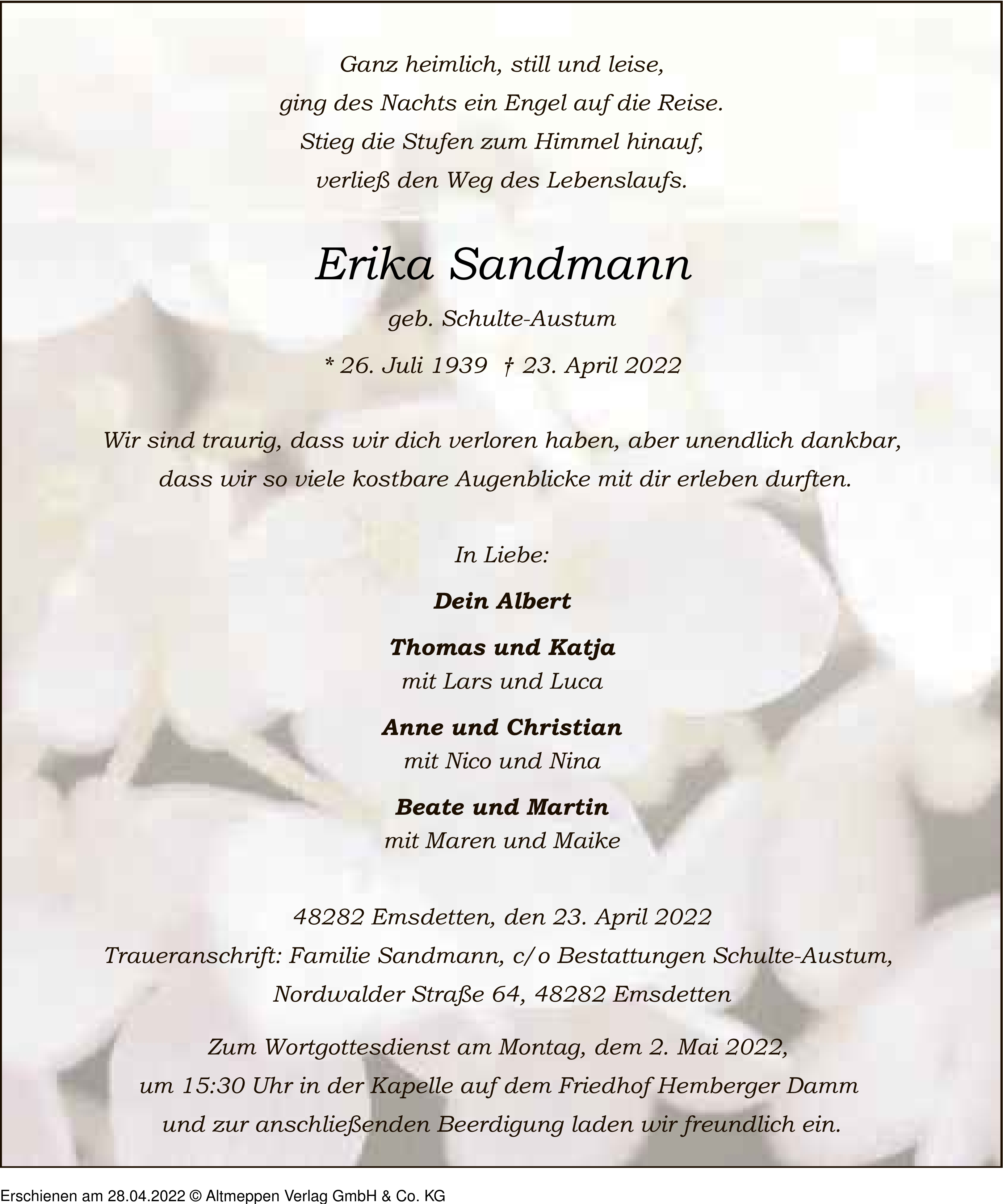 Ganz heimlich, still und leise,
ging des Nachts ein Engel auf die Reise.
Stieg die Stufen zum Himmel hinauf,
verließ den Weg des Lebenslaufs.

Erika Sandmann

geb. Schulte-Austum

* 26. Juli 1939 † 23. April 2022

Wir sind traurig, dass wir dich verloren haben, aber unendlich dankbar, dass wir so viele kostbare Augenblicke mit dir erleben durften.

In Liebe:

Dein Albert

Thomas und Katja
mit Lars und Luca

Anne und Christian
mit Nico und Nina

Beate und Martin
mit Maren und Maike

48282 Emsdetten, den 23. April 2022
Traueranschrift: Familie Sandmann, c/o Bestattungen Schulte-Austum, Nordwalder Straße 64, 48282 Emsdetten

Zum Wortgottesdienst am Montag, dem 2. Mai 2022, um 15:30 Uhr in der Kapelle auf dem Friedhof Hemberger Damm und zur anschließenden Beerdigung laden wir freundlich ein.

Erschienen am 28.04.2022 © Altmeppen Verlag GmbH & Co. KG